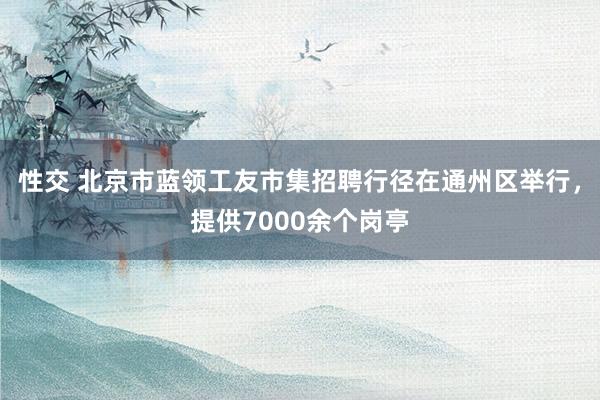 性交 北京市蓝领工友市集招聘行径在通州区举行，提供7000余个岗亭